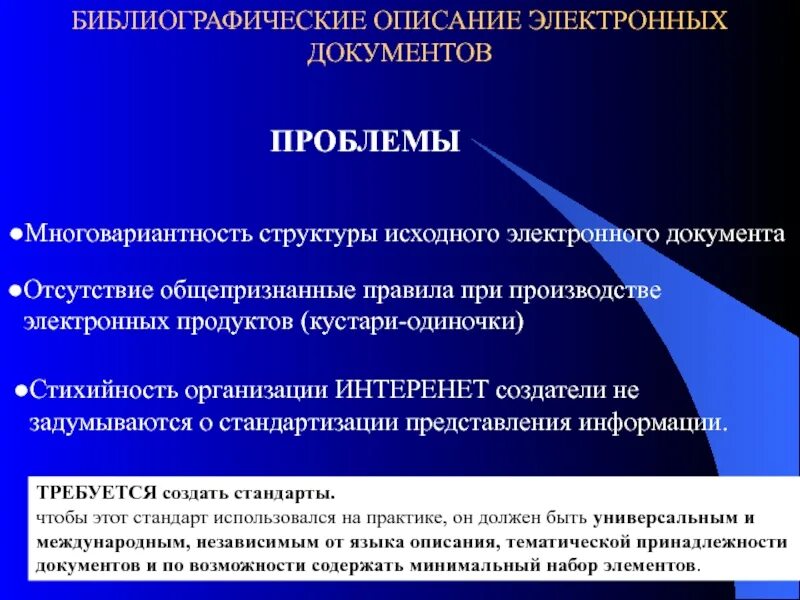 БИБЛИОГРАФИЧЕСКИЕ ОПИСАНИЕ ЭЛЕКТРОННЫХ ДОКУМЕНТОВ

ПРОБЛЕМЫ

●Многовариантность структуры исходного электронного документа

●Отсутствие общепризнанные правила при производстве электронных продуктов (кустари-одиночки)

●Стихийность организации ИНТЕРЕНЕТ создатели не задумываются о стандартизации представления информации.

ТРЕБУЕТСЯ создать стандарты.
чтобы этот стандарт использовался на практике, он должен быть универсальным и международным, независимым от языка описания, тематической принадлежности документов и по возможности содержать минимальный набор элементов.